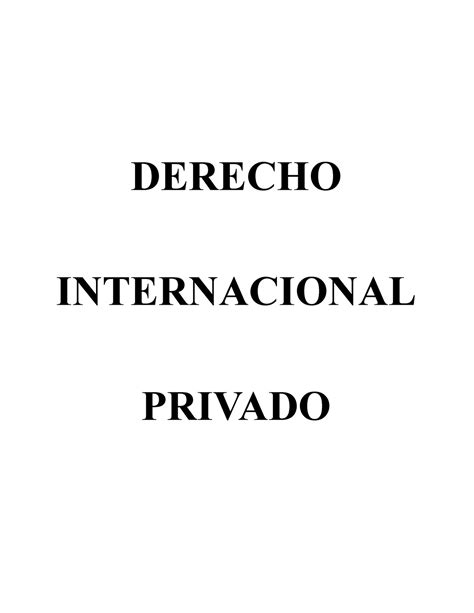 DERECHO

INTERNACIONAL

PRIVADO